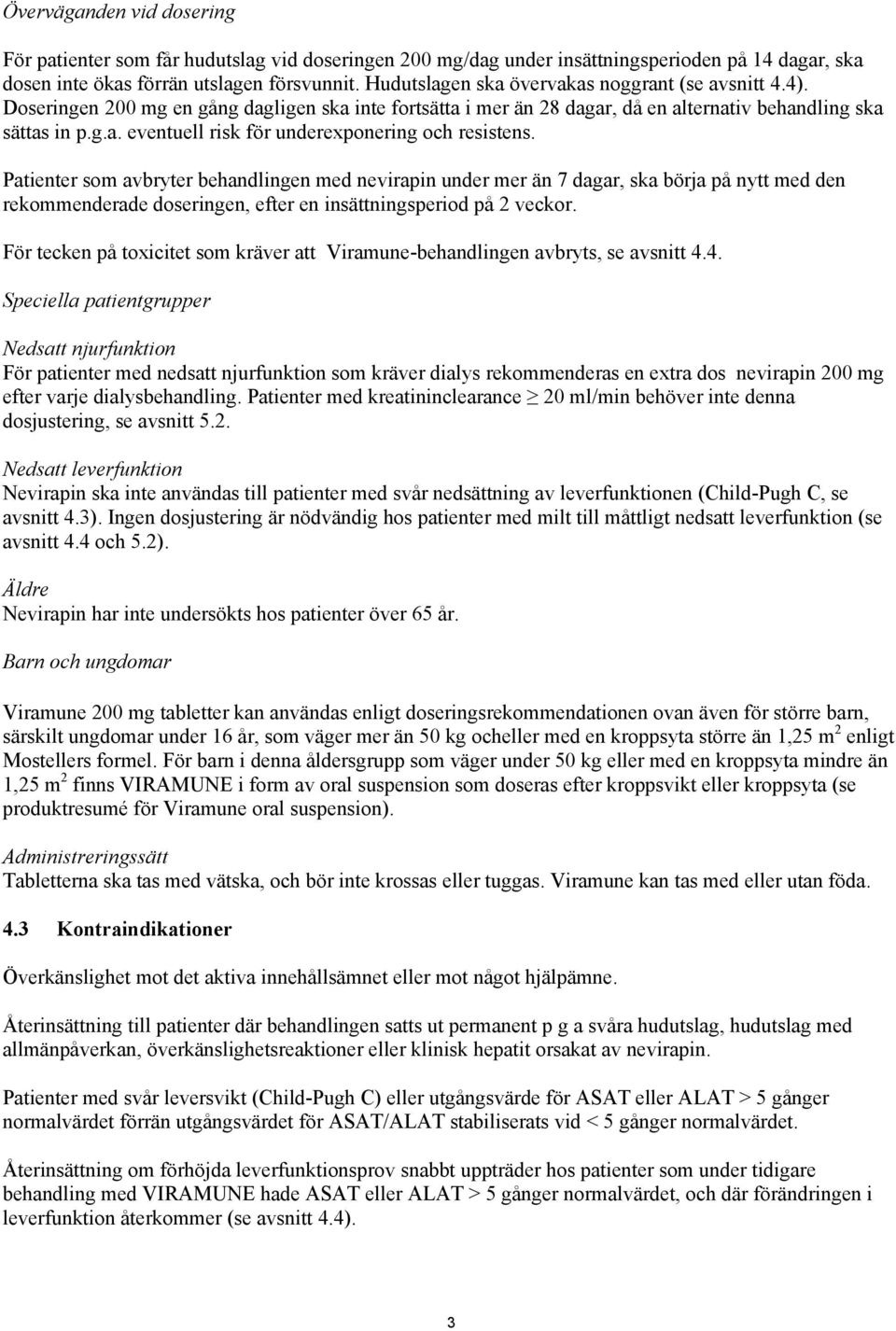 Överväganden vid dosering

För patienter som får hudutslag vid doseringen 200 mg/dag under insättningsperioden på 14 dagar, ska dosen inte ökas förrän utslagen försvunnit. Hudutslagen ska övervakas noggrant (se avsnitt 4.4). Doseringen 200 mg en gång dagligen ska inte fortsätta i mer än 28 dagar, då en alternativ behandling ska sättas in p.g.a. eventuell risk för underexponering och resistens.

Patienter som avbryter behandlingen med nevirapin under mer än 7 dagar, ska börja på nytt med den rekommenderade doseringen, efter en insättningsperiod på 2 veckor.

För tecken på toxicitet som kräver att Viramune-behandlingen avbryts, se avsnitt 4.4.

Speciella patientgrupper

Nedsatt njurfunktion
För patienter med nedsatt njurfunktion som kräver dialys rekommenderas en extra dos nevirapin 200 mg efter varje dialysbehandling. Patienter med kreatininclearance $\geq$ 20 ml/min behöver inte denna dosjustering, se avsnitt 5.2.

Nedsatt leverfunktion
Nevirapin ska inte användas till patienter med svår nedsättning av leverfunktionen (Child-Pugh C, se avsnitt 4.3). Ingen dosjustering är nödvändig hos patienter med milt till måttligt nedsatt leverfunktion (se avsnitt 4.4 och 5.2).

Äldre
Nevirapin har inte undersökts hos patienter över 65 år.

Barn och ungdomar

Viramune 200 mg tabletter kan användas enligt doseringsrekommendationen ovan även för större barn, särskilt ungdomar under 16 år, som väger mer än 50 kg ocheller med en kroppsyta större än 1,25 $m^2$ enligt Mostellers formel. För barn i denna åldersgrupp som väger under 50 kg eller med en kroppsyta mindre än 1,25 $m^2$ finns VIRAMUNE i form av oral suspension som doseras efter kroppsvikt eller kroppsyta (se produktresumé för Viramune oral suspension).

Administreringssätt
Tabletterna ska tas med vätska, och bör inte krossas eller tuggas. Viramune kan tas med eller utan föda.

4.3 Kontraindikationer

Överkänslighet mot det aktiva innehållsämnet eller mot något hjälpämne.

Återinsättning till patienter där behandlingen satts ut permanent p g a svåra hudutslag, hudutslag med allmänpåverkan, överkänslighetsreaktioner eller klinisk hepatit orsakat av nevirapin.

Patienter med svår leversvikt (Child-Pugh C) eller utgångsvärde för ASAT eller ALAT > 5 gånger normalvärdet förrän utgångsvärdet för ASAT/ALAT stabiliserats vid < 5 gånger normalvärdet.

Återinsättning om förhöjda leverfunktionsprov snabbt uppträder hos patienter som under tidigare behandling med VIRAMUNE hade ASAT eller ALAT > 5 gånger normalvärdet, och där förändringen i leverfunktion återkommer (se avsnitt 4.4).

3